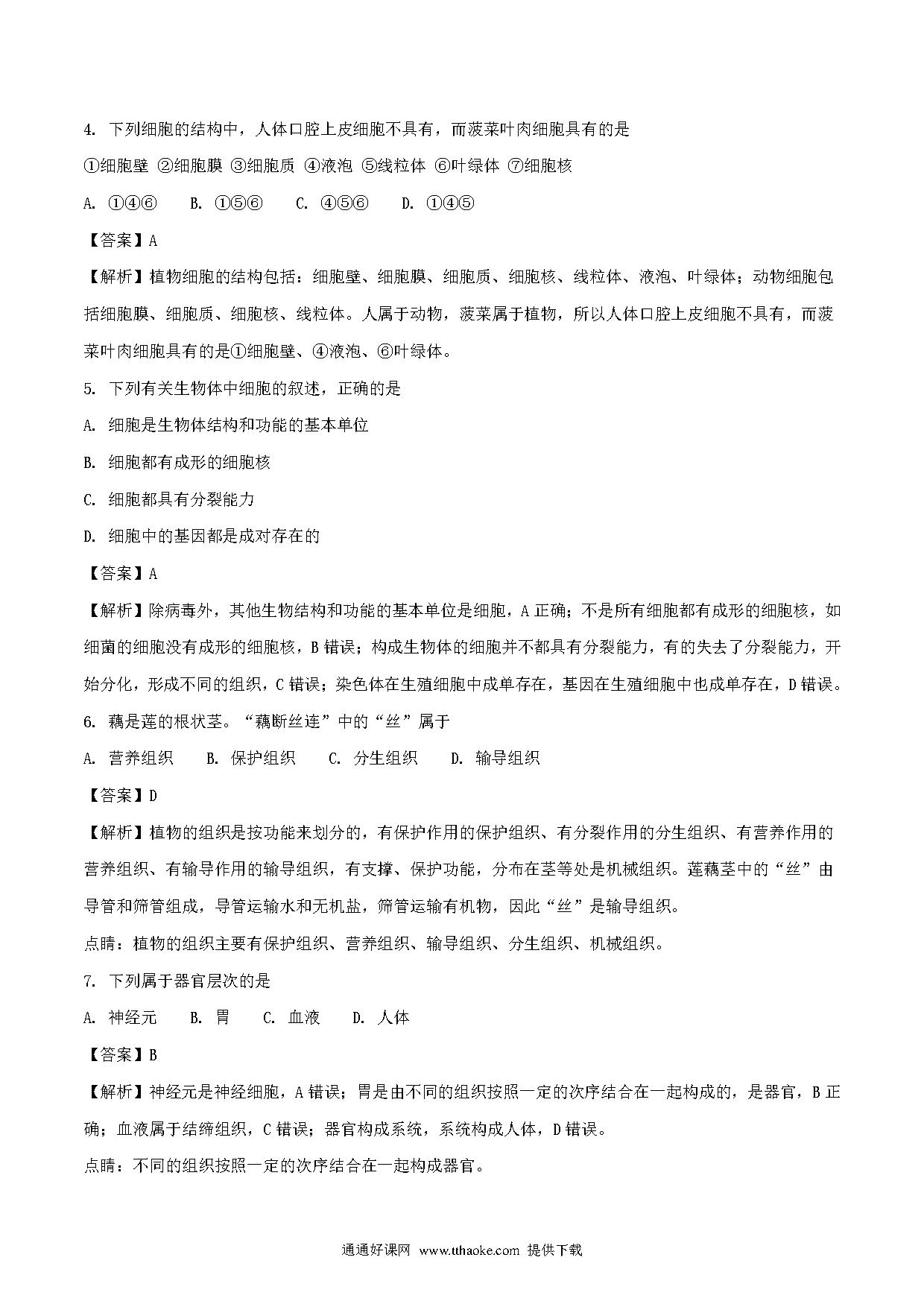 4. 下列细胞的结构中，人体口腔上皮细胞不具有，而菠菜叶肉细胞具有的是

①细胞壁 ②细胞膜 ③细胞质 ④液泡 ⑤线粒体 ⑥叶绿体 ⑦细胞核

A. ①④⑥　　B. ①⑤⑥　　C. ④⑤⑥　　D. ①④⑤

【答案】A

【解析】植物细胞的结构包括：细胞壁、细胞膜、细胞质、细胞核、线粒体、液泡、叶绿体；动物细胞包括细胞膜、细胞质、细胞核、线粒体。人属于动物，菠菜属于植物，所以人体口腔上皮细胞不具有，而菠菜叶肉细胞具有的是①细胞壁、④液泡、⑥叶绿体。

5. 下列有关生物体中细胞的叙述，正确的是

A. 细胞是生物体结构和功能的基本单位

B. 细胞都有成形的细胞核

C. 细胞都具有分裂能力

D. 细胞中的基因都是成对存在的

【答案】A

【解析】除病毒外，其他生物结构和功能的基本单位是细胞，A 正确；不是所有细胞都有成形的细胞核，如细菌的细胞没有成形的细胞核，B 错误；构成生物体的细胞并不都具有分裂能力，有的失去了分裂能力，开始分化，形成不同的组织，C 错误；染色体在生殖细胞中成单存在，基因在生殖细胞中也成单存在，D 错误。

6. 藕是莲的根状茎。“藕断丝连”中的“丝”属于

A. 营养组织　　B. 保护组织　　C. 分生组织　　D. 输导组织

【答案】D

【解析】植物的组织是按功能来划分的，有保护作用的保护组织、有分裂作用的分生组织、有营养作用的营养组织、有输导作用的输导组织，有支撑、保护功能，分布在茎等处是机械组织。莲藕茎中的“丝”由导管和筛管组成，导管运输水和无机盐，筛管运输有机物，因此“丝”是输导组织。

点睛：植物的组织主要有保护组织、营养组织、输导组织、分生组织、机械组织。

7. 下列属于器官层次的是

A. 神经元　　B. 胃　　C. 血液　　D. 人体

【答案】B

【解析】神经元是神经细胞，A 错误；胃是由不同的组织按照一定的次序结合在一起构成的，是器官，B 正确；血液属于结缔组织，C 错误；器官构成系统，系统构成人体，D 错误。

点睛：不同的组织按照一定的次序结合在一起构成器官。

通通好课网 www.tthaoke.com 提供下载